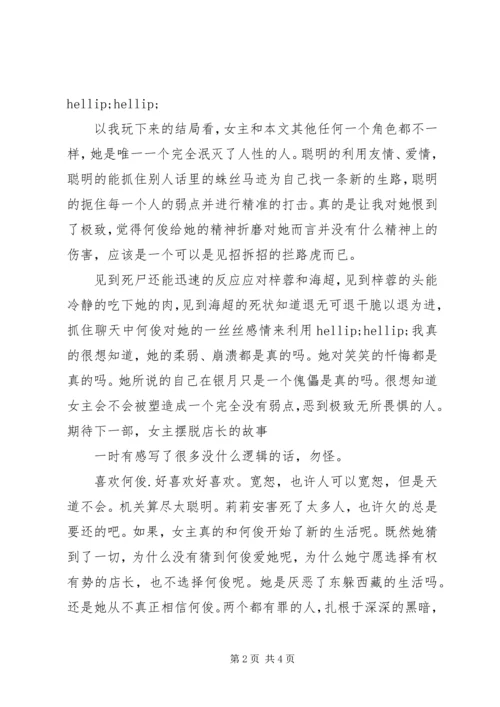 hellip;hellip;

以我玩下来的结局看，女主和本文其他任何一个角色都不一样，她是唯一一个完全泯灭了人性的人。聪明的利用友情、爱情，聪明的能抓住别人话里的蛛丝马迹为自己找一条新的生路，聪明的扼住每一个人的弱点并进行精准的打击。真的是让我对她恨到了极致，觉得何俊给她的精神折磨对她而言并没有什么精神上的伤害，应该是一个可以是见招拆招的拦路虎而已。

见到死尸还能迅速的反应应对梓蓉和海超，见到梓蓉的头能冷静的吃下她的肉，见到海超的死状知道退无可退干脆以退为进，抓住聊天中何俊对她的一丝丝感情来利用 hellip;hellip;我真的很想知道，她的柔弱、崩溃都是真的吗。她对笑笑的忏悔都是真的吗。她所说的自己在银月只是一个傀儡是真的吗。很想知道女主会不会被塑造成一个完全没有弱点，恶到极致无所畏惧的人。期待下一部，女主摆脱店长的故事

一时有感写了很多没什么逻辑的话，勿怪。

喜欢何俊.好喜欢好喜欢。宽恕，也许人可以宽恕，但是天道不会。机关算尽太聪明。莉莉安害死了太多人，也许欠的总是要还的吧。如果，女主真的和何俊开始了新的生活呢。既然她猜到了一切，为什么没有猜到何俊爱她呢，为什么她宁愿选择有权有势的店长，也不选择何俊呢。她是厌恶了东躲西藏的生活吗。还是她从不真正相信何俊。两个都有罪的人，扎根于深深的黑暗，

第 2 页 共 4 页